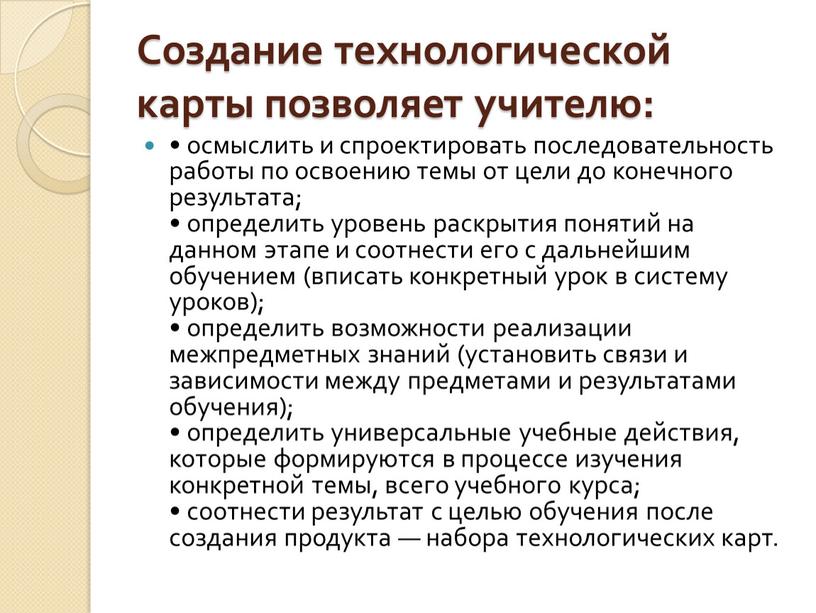 Создание технологической карты позволяет учителю:

• осмыслить и спроектировать последовательность работы по освоению темы от цели до конечного результата;
• определить уровень раскрытия понятий на данном этапе и соотнести его с дальнейшим обучением (вписать конкретный урок в систему уроков);
• определить возможности реализации межпредметных знаний (установить связи и зависимости между предметами и результатами обучения);
• определить универсальные учебные действия, которые формируются в процессе изучения конкретной темы, всего учебного курса;
• соотнести результат с целью обучения после создания продукта — набора технологических карт.